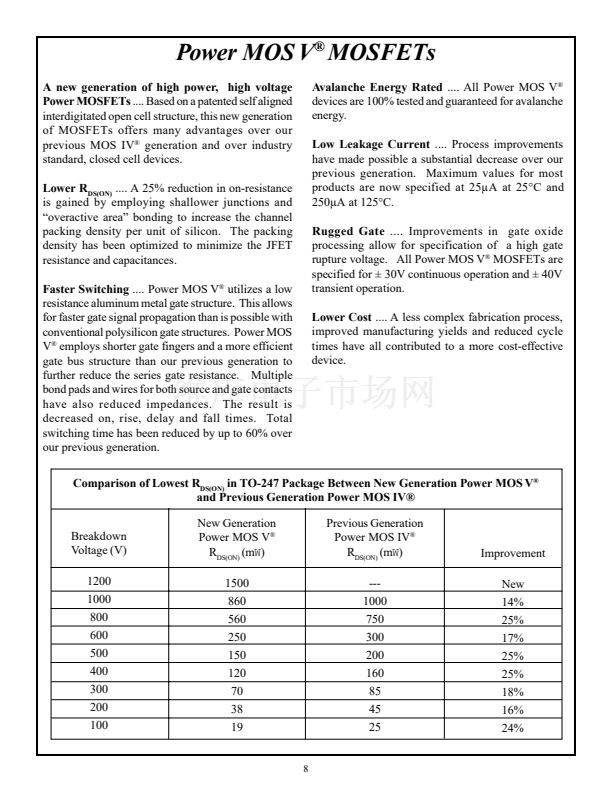 Power MOS V® MOSFETs

A new generation of high power, high voltage Power MOSFETs .... Based on a patented self aligned interdigitated open cell structure, this new generation of MOSFETs offers many advantages over our previous MOS IV® generation and over industry standard, closed cell devices.

Lower $R_{DS(ON)}$ .... A 25% reduction in on-resistance is gained by employing shallower junctions and "overactive area" bonding to increase the channel packing density per unit of silicon. The packing density has been optimized to minimize the JFET resistance and capacitances.

Faster Switching .... Power MOS V® utilizes a low resistance aluminum metal gate structure. This allows for faster gate signal propagation than is possible with conventional polysilicon gate structures. Power MOS V® employs shorter gate fingers and a more efficient gate bus structure than our previous generation to further reduce the series gate resistance. Multiple bond pads and wires for both source and gate contacts have also reduced impedances. The result is decreased on, rise, delay and fall times. Total switching time has been reduced by up to 60% over our previous generation.

Avalanche Energy Rated .... All Power MOS V® devices are 100% tested and guaranteed for avalanche energy.

Low Leakage Current .... Process improvements have made possible a substantial decrease over our previous generation. Maximum values for most products are now specified at 25µA at 25°C and 250µA at 125°C.

Rugged Gate .... Improvements in gate oxide processing allow for specification of a high gate rupture voltage. All Power MOS V® MOSFETs are specified for ± 30V continuous operation and ± 40V transient operation.

Lower Cost .... A less complex fabrication process, improved manufacturing yields and reduced cycle times have all contributed to a more cost-effective device.

子市场网

Comparison of Lowest $R_{DS(ON)}$ in TO-247 Package Between New Generation Power MOS V® and Previous Generation Power MOS IV®

| Breakdown Voltage (V) | New Generation Power MOS V® $R_{DS(ON)}$ (mW) | Previous Generation Power MOS IV® $R_{DS(ON)}$ (mW) | Improvement |
|---|---|---|---|
| 1200 | 1500 | --- | New |
| 1000 | 860 | 1000 | 14% |
| 800 | 560 | 750 | 25% |
| 600 | 250 | 300 | 17% |
| 500 | 150 | 200 | 25% |
| 400 | 120 | 160 | 25% |
| 300 | 70 | 85 | 18% |
| 200 | 38 | 45 | 16% |
| 100 | 19 | 25 | 24% |

8